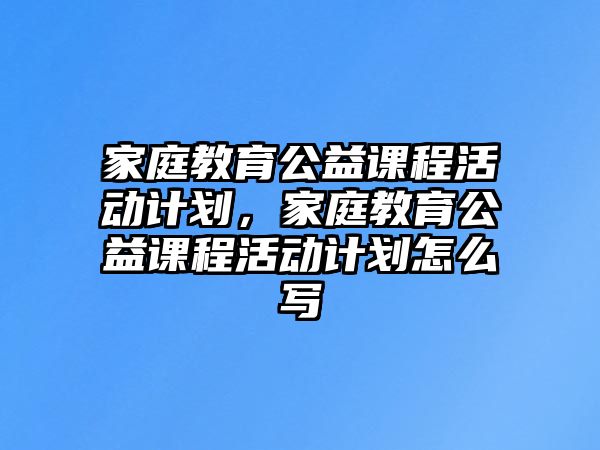 家庭教育公益课程活动计划，家庭教育公益课程活动计划怎么写